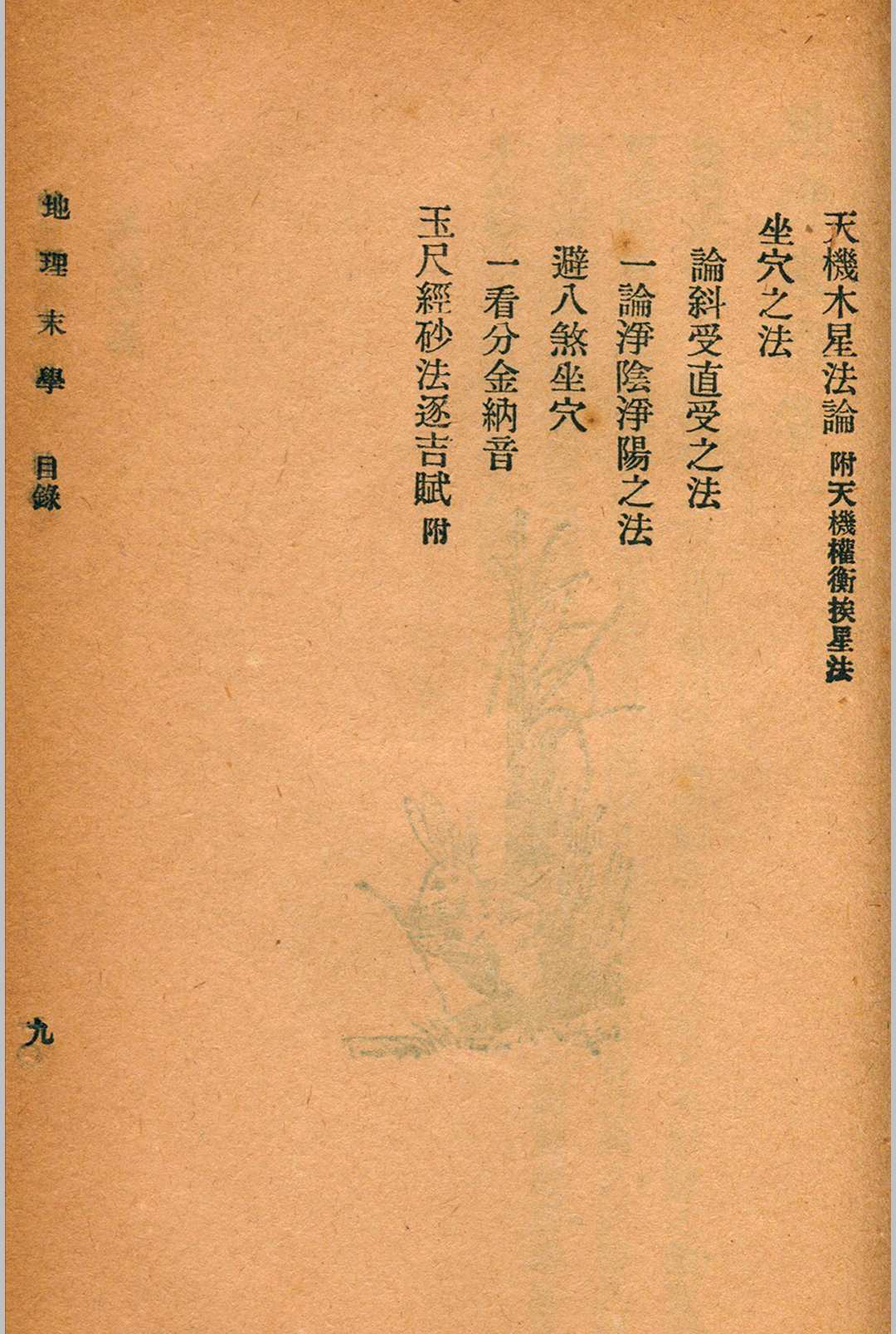 天機木星法論 附天機權衡挨星法

坐穴之法

論斜受直受之法

一論淨陰淨陽之法

避八煞坐穴

一看分金納音

玉尺經砂法逐吉賦 附

地理末學 目錄

九